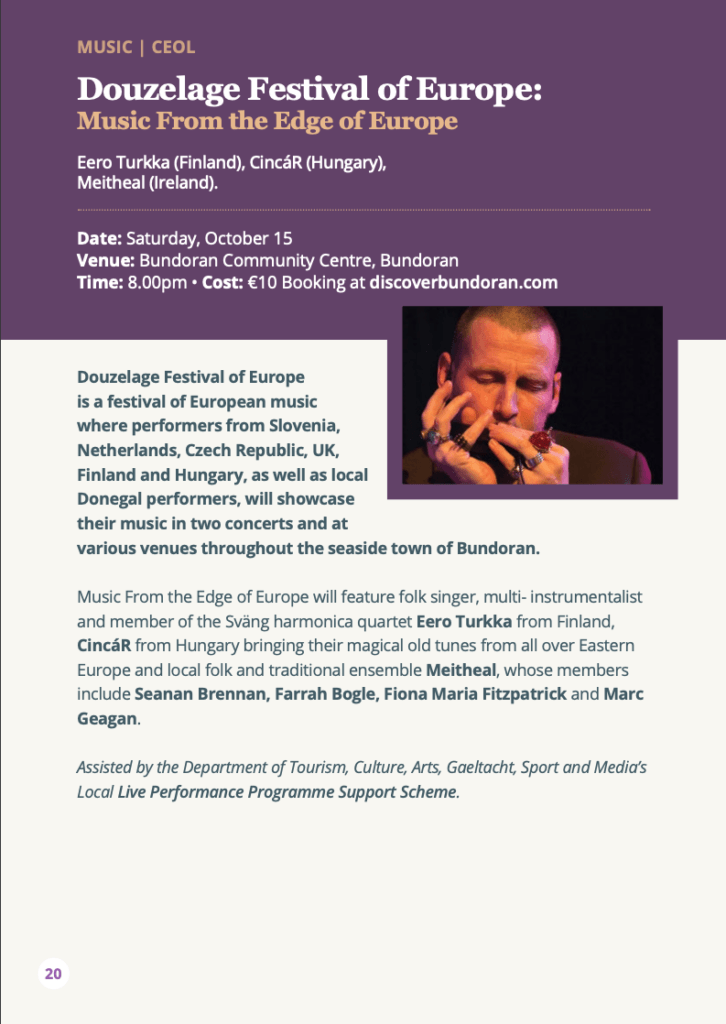 MUSIC | CEOL

Douzelage Festival of Europe:
Music From the Edge of Europe

Eero Turkka (Finland), CincáR (Hungary), Meitheal (Ireland).

Date: Saturday, October 15
Venue: Bundoran Community Centre, Bundoran
Time: 8.00pm • Cost: €10 Booking at discoverbundoran.com

Douzelage Festival of Europe is a festival of European music where performers from Slovenia, Netherlands, Czech Republic, UK, Finland and Hungary, as well as local Donegal performers, will showcase their music in two concerts and at various venues throughout the seaside town of Bundoran.

Music From the Edge of Europe will feature folk singer, multi- instrumentalist and member of the Sväng harmonica quartet Eero Turkka from Finland, CincáR from Hungary bringing their magical old tunes from all over Eastern Europe and local folk and traditional ensemble Meitheal, whose members include Seanan Brennan, Farrah Bogle, Fiona Maria Fitzpatrick and Marc Geagan.

Assisted by the Department of Tourism, Culture, Arts, Gaeltacht, Sport and Media's Local Live Performance Programme Support Scheme.

20